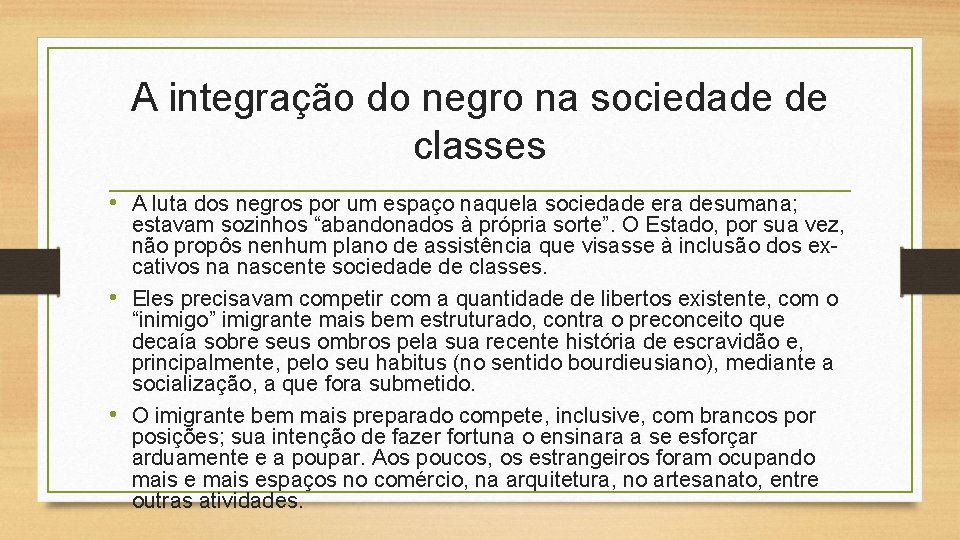 A integração do negro na sociedade de classes

• A luta dos negros por um espaço naquela sociedade era desumana; estavam sozinhos “abandonados à própria sorte”. O Estado, por sua vez, não propôs nenhum plano de assistência que visasse à inclusão dos ex-cativos na nascente sociedade de classes.

• Eles precisavam competir com a quantidade de libertos existente, com o “inimigo” imigrante mais bem estruturado, contra o preconceito que decaía sobre seus ombros pela sua recente história de escravidão e, principalmente, pelo seu habitus (no sentido bourdieusiano), mediante a socialização, a que fora submetido.

• O imigrante bem mais preparado compete, inclusive, com brancos por posições; sua intenção de fazer fortuna o ensinara a se esforçar arduamente e a poupar. Aos poucos, os estrangeiros foram ocupando mais e mais espaços no comércio, na arquitetura, no artesanato, entre outras atividades.